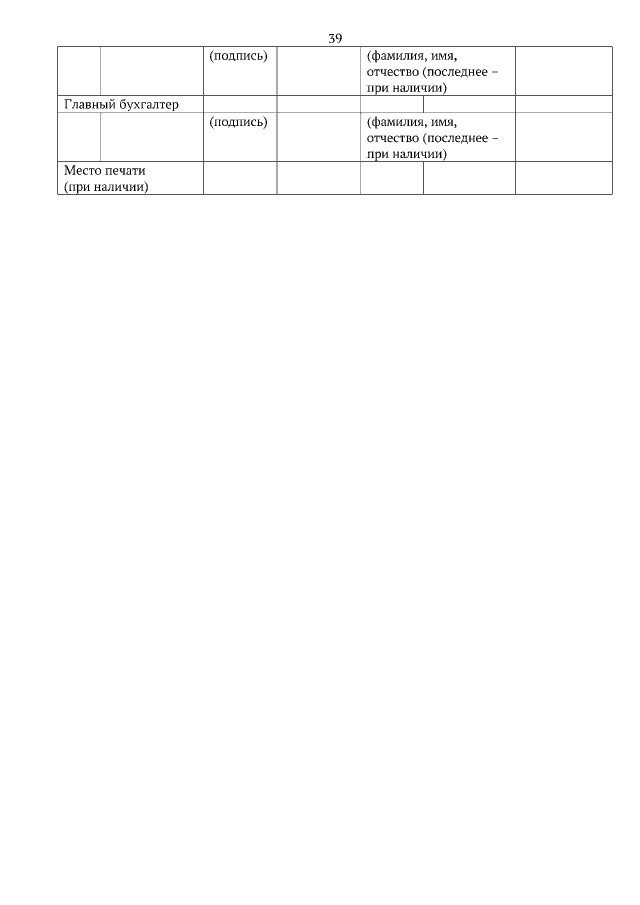 39

|  |  | (подпись) |  | (фамилия, имя, отчество (последнее – при наличии) |  |  |
|---|---|---|---|---|---|---|
| Главный бухгалтер |  |  |  |  |  |  |
|  |  | (подпись) |  | (фамилия, имя, отчество (последнее – при наличии) |  |  |
| Место печати (при наличии) |  |  |  |  |  |  |